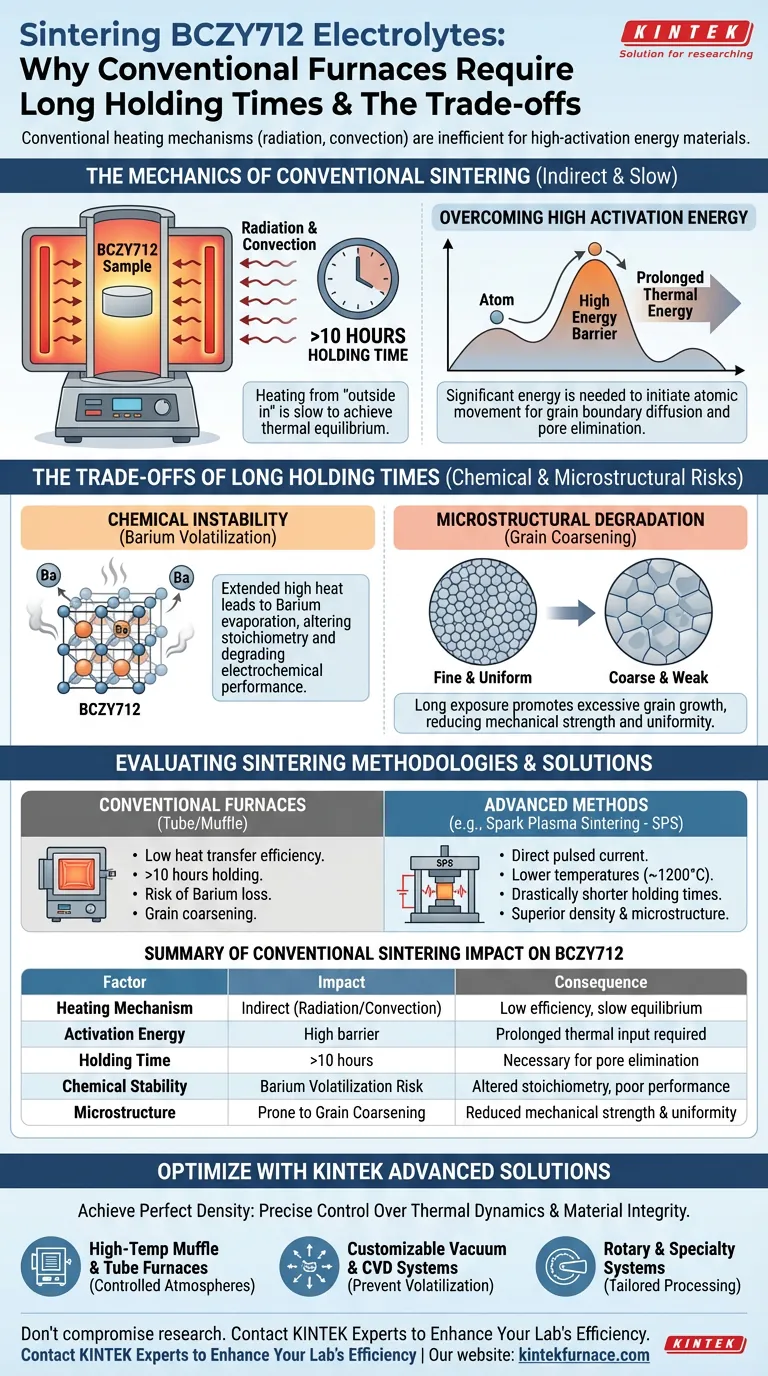 Sintering BCZY712 Electrolytes: Why Conventional Furnaces Require Long Holding Times & The Trade-offs

KINTEK
Solution for researching

Conventional heating mechanisms (radiation, convection) are inefficient for high-activation energy materials.

THE MECHANICS OF CONVENTIONAL SINTERING (Indirect & Slow)

BCZY712 Sample

Radiation & Convection

>10 HOURS HOLDING TIME

Heating from "outside in" is slow to achieve thermal equilibrium.

OVERCOMING HIGH ACTIVATION ENERGY

Atom

High Energy Barrier

Prolonged Thermal Energy

Significant energy is needed to initiate atomic movement for grain boundary diffusion and pore elimination.

THE TRADE-OFFS OF LONG HOLDING TIMES (Chemical & Microstructural Risks)

CHEMICAL INSTABILITY (Barium Volatilization)

Ba

Ba

Ba

BCZY712

Extended high heat leads to Barium evaporation, altering stoichiometry and degrading electrochemical performance.

MICROSTRUCTURAL DEGRADATION (Grain Coarsening)

Fine & Uniform

Coarse & Weak

Long exposure promotes excessive grain growth, reducing mechanical strength and uniformity.

EVALUATING SINTERING METHODOLOGIES & SOLUTIONS

CONVENTIONAL FURNACES (Tube/Muffle)

• Low heat transfer efficiency.
• >10 hours holding.
• Risk of Barium loss.
• Grain coarsening.

ADVANCED METHODS (e.g., Spark Plasma Sintering - SPS)

SPS

• Direct pulsed current.
• Lower temperatures (~1200°C).
• Drastically shorter holding times.
• Superior density & microstructure.

SUMMARY OF CONVENTIONAL SINTERING IMPACT ON BCZY712

| Factor | Impact | Consequence |
|---|---|---|
| Heating Mechanism | Indirect (Radiation/Convection) | Low efficiency, slow equilibrium |
| Activation Energy | High barrier | Prolonged thermal input required |
| Holding Time | >10 hours | Necessary for pore elimination |
| Chemical Stability | Barium Volatilization Risk | Altered stoichiometry, poor performance |
| Microstructure | Prone to Grain Coarsening | Reduced mechanical strength & uniformity |

OPTIMIZE WITH KINTEK ADVANCED SOLUTIONS

Achieve Perfect Density: Precise Control Over Thermal Dynamics & Material Integrity.

High-Temp Muffle & Tube Furnaces (Controlled Atmospheres)

Customizable Vacuum & CVD Systems (Prevent Volatilization)

Rotary & Specialty Systems (Tailored Processing)

Don't compromise research. Contact KINTEK Experts to Enhance Your Lab's Efficiency.

Contact KINTEK Experts to Enhance Your Lab's Efficiency | Our website: kintekfurnace.com

KINTEK